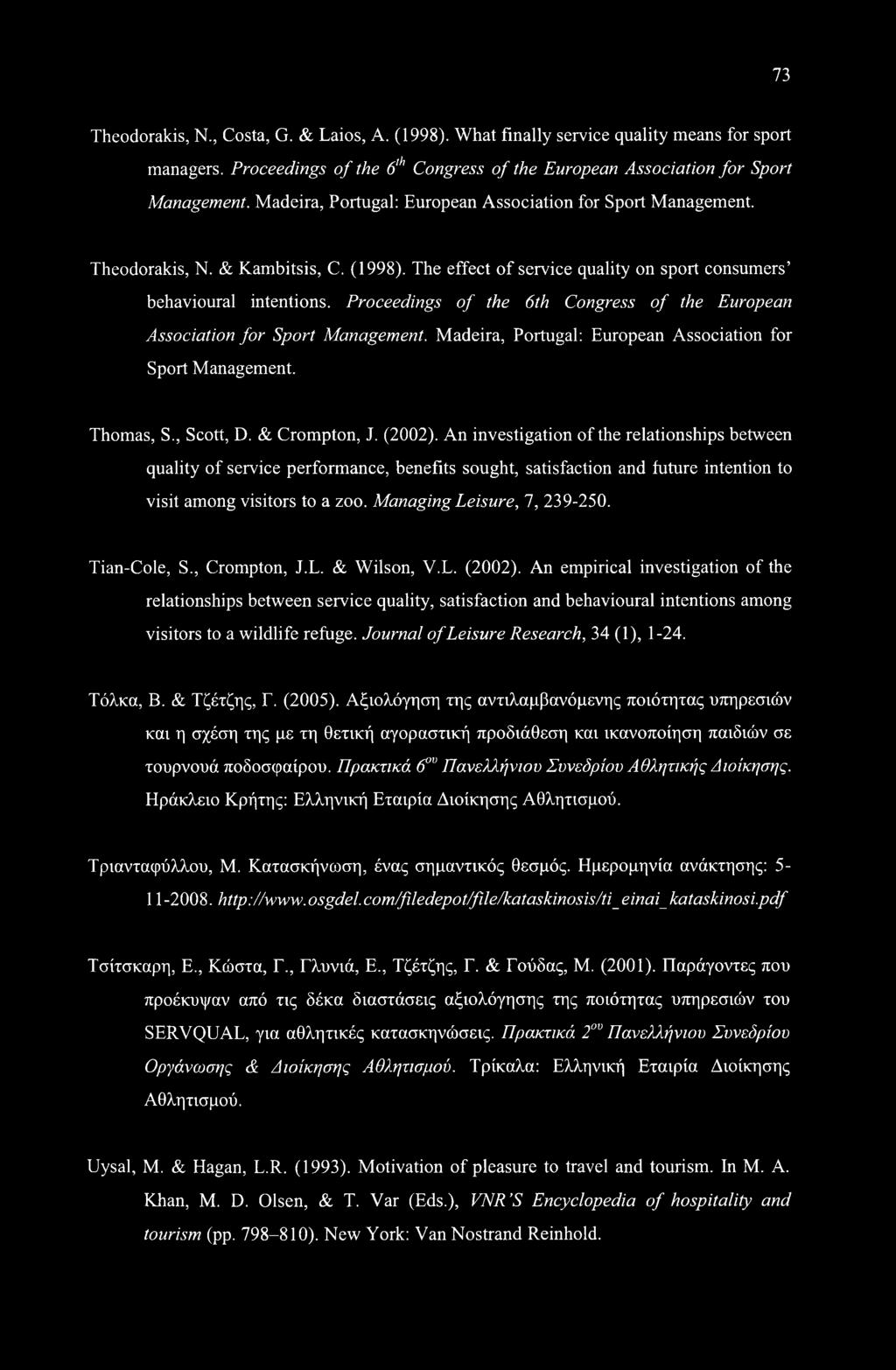 73

Theodorakis, N., Costa, G. & Laios, A. (1998). What finally service quality means for sport managers. Proceedings of the $6^{th}$ Congress of the European Association for Sport Management. Madeira, Portugal: European Association for Sport Management.

Theodorakis, N. & Kambitsis, C. (1998). The effect of service quality on sport consumers' behavioural intentions. Proceedings of the 6th Congress of the European Association for Sport Management. Madeira, Portugal: European Association for Sport Management.

Thomas, S., Scott, D. & Crompton, J. (2002). An investigation of the relationships between quality of service performance, benefits sought, satisfaction and future intention to visit among visitors to a zoo. Managing Leisure, 7, 239-250.

Tian-Cole, S., Crompton, J.L. & Wilson, V.L. (2002). An empirical investigation of the relationships between service quality, satisfaction and behavioural intentions among visitors to a wildlife refuge. Journal of Leisure Research, 34 (1), 1-24.

Τόλκα, Β. & Τζέτζης, Γ. (2005). Αξιολόγηση της αντιλαμβανόμενης ποιότητας υπηρεσιών και η σχέση της με τη θετική αγοραστική προδιάθεση και ικανοποίηση παιδιών σε τουρνουά ποδοσφαίρου. Πρακτικά $6^{ου}$ Πανελλήνιου Συνεδρίου Αθλητικής Διοίκησης. Ηράκλειο Κρήτης: Ελληνική Εταιρία Διοίκησης Αθλητισμού.

Τριανταφύλλου, Μ. Κατασκήνωση, ένας σημαντικός θεσμός. Ημερομηνία ανάκτησης: 5-11-2008. http://www.osgdel.com/filedepot/file/kataskinosis/ti_einai_kataskinosi.pdf

Τσίτσκαρη, Ε., Κώστα, Γ., Γλυνιά, Ε., Τζέτζης, Γ. & Γούδας, Μ. (2001). Παράγοντες που προέκυψαν από τις δέκα διαστάσεις αξιολόγησης της ποιότητας υπηρεσιών του SERVQUAL, για αθλητικές κατασκηνώσεις. Πρακτικά $2^{ου}$ Πανελλήνιου Συνεδρίου Οργάνωσης & Διοίκησης Αθλητισμού. Τρίκαλα: Ελληνική Εταιρία Διοίκησης Αθλητισμού.

Uysal, M. & Hagan, L.R. (1993). Motivation of pleasure to travel and tourism. In M. A. Khan, M. D. Olsen, & T. Var (Eds.), VNR'S Encyclopedia of hospitality and tourism (pp. 798–810). New York: Van Nostrand Reinhold.